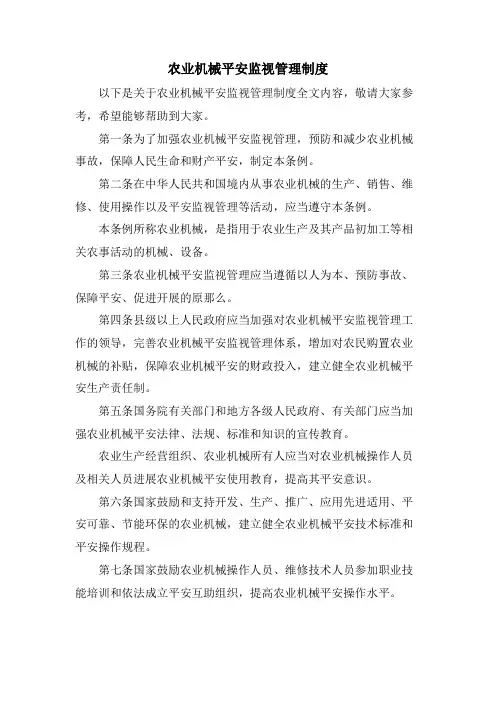 农业机械平安监视管理制度

以下是关于农业机械平安监视管理制度全文内容，敬请大家参考，希望能够帮助到大家。

第一条为了加强农业机械平安监视管理，预防和减少农业机械事故，保障人民生命和财产平安，制定本条例。

第二条在中华人民共和国境内从事农业机械的生产、销售、维修、使用操作以及平安监视管理等活动，应当遵守本条例。

本条例所称农业机械，是指用于农业生产及其产品初加工等相关农事活动的机械、设备。

第三条农业机械平安监视管理应当遵循以人为本、预防事故、保障平安、促进开展的原那么。

第四条县级以上人民政府应当加强对农业机械平安监视管理工作的领导，完善农业机械平安监视管理体系，增加对农民购置农业机械的补贴，保障农业机械平安的财政投入，建立健全农业机械平安生产责任制。

第五条国务院有关部门和地方各级人民政府、有关部门应当加强农业机械平安法律、法规、标准和知识的宣传教育。

农业生产经营组织、农业机械所有人应当对农业机械操作人员及相关人员进展农业机械平安使用教育，提高其平安意识。

第六条国家鼓励和支持开发、生产、推广、应用先进适用、平安可靠、节能环保的农业机械，建立健全农业机械平安技术标准和平安操作规程。

第七条国家鼓励农业机械操作人员、维修技术人员参加职业技能培训和依法成立平安互助组织，提高农业机械平安操作水平。